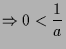 $\Rightarrow 0 < \frac{1}{a}$